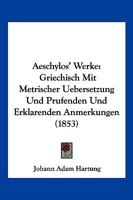 Aeschylos' Werke: Griechisch Mit Metrischer Uebersetzung Und Prufenden Und Erklarenden Anmerkungen (1853)

Johann Adam Hartung